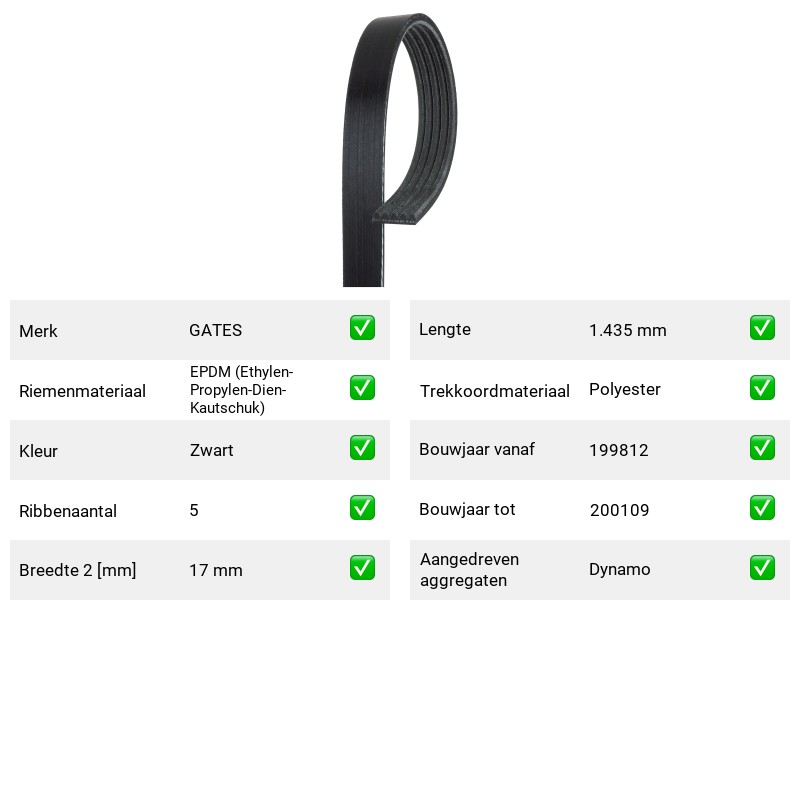 Merk GATES ☑

Riemenmateriaal EPDM (Ethylen-Propylen-Dien-Kautschuk) ☑

Kleur Zwart ☑

Ribbenaantal 5 ☑

Breedte 2 [mm] 17 mm ☑

Lengte 1.435 mm ☑

Trekkoordmateriaal Polyester ☑

Bouwjaar vanaf 199812 ☑

Bouwjaar tot 200109 ☑

Aangedreven aggregaten Dynamo ☑